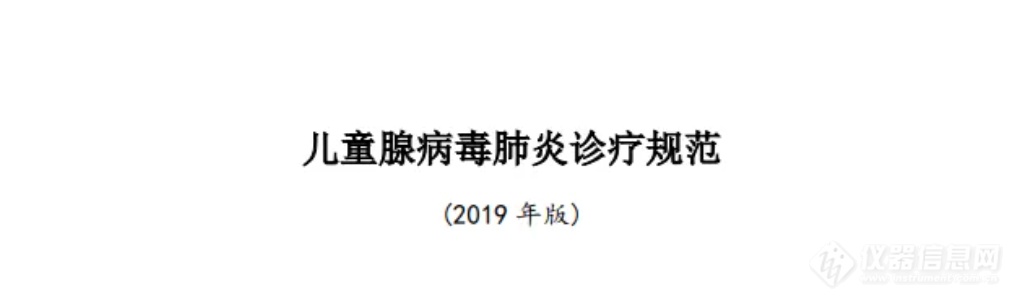 儿童腺病毒肺炎诊疗规范

（2019 年版）

仪器信息网